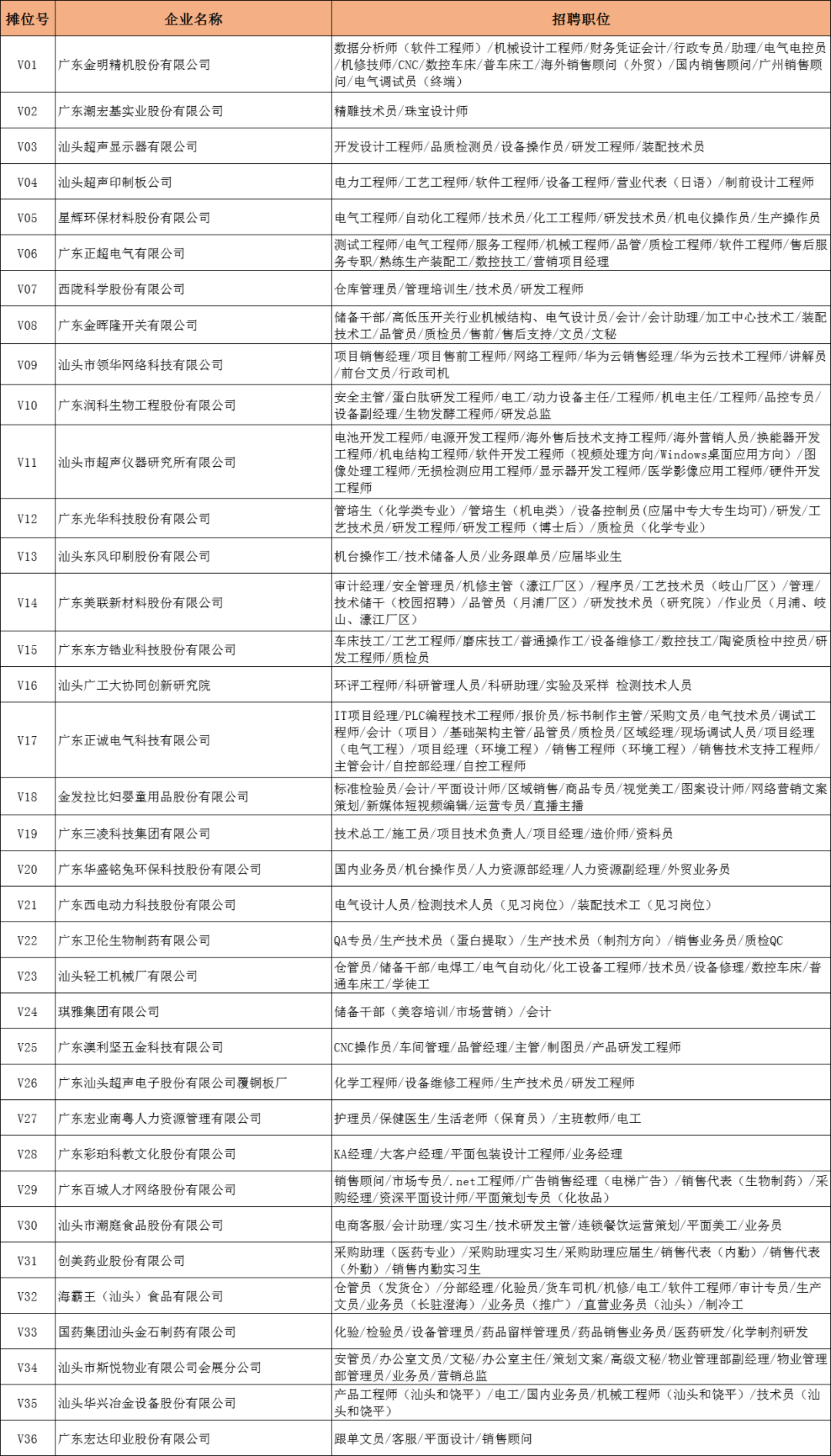 | 摊位号 | 企业名称 | 招聘职位 |
|---|---|---|
| V01 | 广东金明精机股份有限公司 | 数据分析师（软件工程师）/机械设计工程师/财务凭证会计/行政专员/助理/电气电控员/机修技师/CNC/数控车床/普车床工/海外销售顾问（外贸）/国内销售顾问/广州销售顾问/电气调试员（终端） |
| V02 | 广东潮宏基实业股份有限公司 | 精雕技术员/珠宝设计师 |
| V03 | 汕头超声显示器有限公司 | 开发设计工程师/品质检测员/设备操作员/研发工程师/装配技术员 |
| V04 | 汕头超声印制板公司 | 电力工程师/工艺工程师/软件工程师/设备工程师/营业代表（日语）/制前设计工程师 |
| V05 | 星辉环保材料股份有限公司 | 电气工程师/自动化工程师/技术员/化工工程师/研发技术员/机电仪操作员/生产操作员 |
| V06 | 广东正超电气有限公司 | 测试工程师/电气工程师/服务工程师/机械工程师/品管/质检工程师/软件工程师/售后服务专职/熟练生产装配工/数控技工/营销项目经理 |
| V07 | 西陇科学股份有限公司 | 仓库管理员/管理培训生/技术员/研发工程师 |
| V08 | 广东金晖隆开关有限公司 | 储备干部/高低压开关行业机械结构、电气设计员/会计/会计助理/加工中心技术工/装配技术工/品管员/质检员/售前/售后支持/文员/文秘 |
| V09 | 汕头市领华网络科技有限公司 | 项目销售经理/项目售前工程师/网络工程师/华为云销售经理/华为云技术工程师/讲解员/前台文员/行政司机 |
| V10 | 广东润科生物工程股份有限公司 | 安全主管/蛋白肽研发工程师/电工/动力设备主任/工程师/机电主任/工程师/品控专员/设备副经理/生物发酵工程师/研发总监 |
| V11 | 汕头市超声仪器研究所有限公司 | 电池开发工程师/电源开发工程师/海外售后技术支持工程师/海外营销人员/换能器开发工程师/机电结构工程师/软件开发工程师（视频处理方向/Windows桌面应用方向）/图像处理工程师/无损检测应用工程师/显示器开发工程师/医学影像应用工程师/硬件开发工程师 |
| V12 | 广东光华科技股份有限公司 | 管培生（化学类专业）/管培生（机电类）/设备控制员(应届中专大专生均可)/研发/工艺技术员/研发工程师/研发工程师（博士后）/质检员（化学专业） |
| V13 | 汕头东风印刷股份有限公司 | 机台操作工/技术储备人员/业务跟单员/应届毕业生 |
| V14 | 广东美联新材料股份有限公司 | 审计经理/安全管理员/机修主管（濠江厂区）/程序员/工艺技术员（岐山厂区）/管理/技术储干（校园招聘）/品管员（月浦厂区）/研发技术员（研究院）/作业员（月浦、岐山、濠江厂区） |
| V15 | 广东东方锆业科技股份有限公司 | 车床技工/工艺工程师/磨床技工/普通操作工/设备维修工/数控技工/陶瓷质检中控员/研发工程师/质检员 |
| V16 | 汕头广工大协同创新研究院 | 环评工程师/科研管理人员/科研助理/实验及采样 检测技术人员 |
| V17 | 广东正诚电气科技有限公司 | IT项目经理/PLC编程技术工程师/报价员/标书制作主管/采购文员/电气技术员/调试工程师/会计（项目）/基础架构主管/品管员/质检员/区域经理/现场调试人员/项目经理（电气工程）/项目经理（环境工程）/销售工程师（环境工程）/销售技术支持工程师/主管会计/自控部经理/自控工程师 |
| V18 | 金发拉比妇婴童用品股份有限公司 | 标准检验员/会计/平面设计师/区域销售/商品专员/视觉美工/图案设计师/网络营销文案策划/新媒体短视频编辑/运营专员/直播主播 |
| V19 | 广东三凌科技集团有限公司 | 技术总工/施工员/项目技术负责人/项目经理/造价师/资料员 |
| V20 | 广东华盛铭兔环保科技股份有限公司 | 国内业务员/机台操作员/人力资源部经理/人力资源副经理/外贸业务员 |
| V21 | 广东西电动力科技股份有限公司 | 电气设计人员/检测技术人员（见习岗位）/装配技术工（见习岗位） |
| V22 | 广东卫伦生物制药有限公司 | QA专员/生产技术员（蛋白提取）/生产技术员（制剂方向）/销售业务员/质检QC |
| V23 | 汕头轻工机械厂有限公司 | 仓管员/储备干部/电焊工/电气自动化/化工设备工程师/技术员/设备修理/数控车床/普通车床工/学徒工 |
| V24 | 琪雅集团有限公司 | 储备干部（美容培训/市场营销）/会计 |
| V25 | 广东澳利坚五金科技有限公司 | CNC操作员/车间管理/品管经理/主管/制图员/产品研发工程师 |
| V26 | 广东汕头超声电子股份有限公司覆铜板厂 | 化学工程师/设备维修工程师/生产技术员/研发工程师 |
| V27 | 广东宏业南粤人力资源管理有限公司 | 护理员/保健医生/生活老师（保育员）/主班教师/电工 |
| V28 | 广东彩珀科教文化股份有限公司 | KA经理/大客户经理/平面包装设计工程师/业务经理 |
| V29 | 广东百城人才网络股份有限公司 | 销售顾问/市场专员/.net工程师/广告销售经理（电梯广告）/销售代表（生物制药）/采购经理/资深平面设计师/平面策划专员（化妆品） |
| V30 | 汕头市潮庭食品股份有限公司 | 电商客服/会计助理/实习生/技术研发主管/连锁餐饮运营策划/平面美工/业务员 |
| V31 | 创美药业股份有限公司 | 采购助理（医药专业）/采购助理实习生/采购助理应届生/销售代表（内勤）/销售代表（外勤）/销售内勤实习生 |
| V32 | 海霸王（汕头）食品有限公司 | 仓管员（发货仓）/分部经理/化验员/货车司机/机修/电工/软件工程师/审计专员/生产文员/业务员（长驻澄海）/业务员（推广）/直营业务员（汕头）/制冷工 |
| V33 | 国药集团汕头金石制药有限公司 | 化验/检验员/设备管理员/药品留样管理员/药品销售业务员/医药研发/化学制剂研发 |
| V34 | 汕头市斯悦物业有限公司会展分公司 | 安管员/办公室文员/文秘/办公室主任/策划文案/高级文秘/物业管理部副经理/物业管理部管理员/业务员/营销总监 |
| V35 | 汕头华兴冶金设备股份有限公司 | 产品工程师（汕头和饶平）/电工/国内业务员/机械工程师（汕头和饶平）/技术员（汕头和饶平） |
| V36 | 广东宏达印业股份有限公司 | 跟单文员/客服/平面设计/销售顾问 |